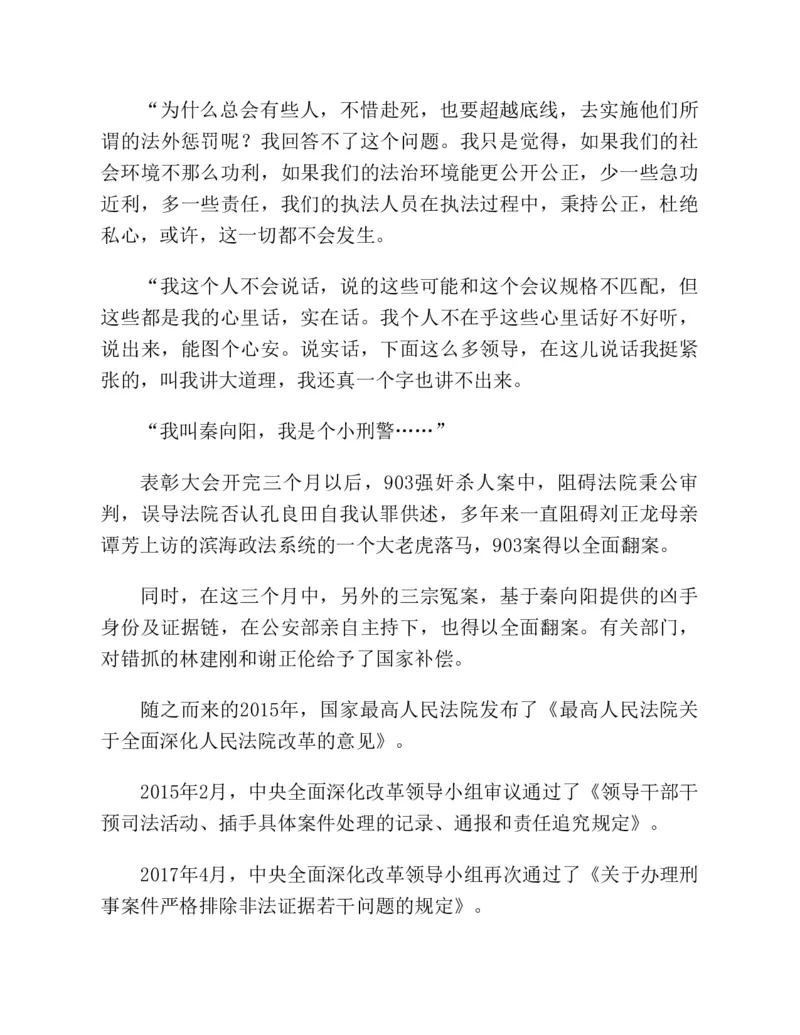 “为什么总会有些人，不惜赴死，也要超越底线，去实施他们所谓的法外惩罚呢？我回答不了这个问题。我只是觉得，如果我们的社会环境不那么功利，如果我们的法治环境能更公开公正，少一些急功近利，多一些责任，我们的执法人员在执法过程中，秉持公正，杜绝私心，或许，这一切都不会发生。

“我这个人不会说话，说的这些可能和这个会议规格不匹配，但这些都是我的心里话，实在话。我个人不在乎这些心里话好不好听，说出来，能图个心安。说实话，下面这么多领导，在这儿说话我挺紧张的，叫我讲大道理，我还真一个字也讲不出来。

“我叫秦向阳，我是个小刑警……”

表彰大会开完三个月以后，903强奸杀人案中，阻碍法院秉公审判，误导法院否认孔良田自我认罪供述，多年来一直阻碍刘正龙母亲谭芳上访的滨海政法系统的一个大老虎落马，903案得以全面翻案。

同时，在这三个月中，另外的三宗冤案，基于秦向阳提供的凶手身份及证据链，在公安部亲自主持下，也得以全面翻案。有关部门，对错抓的林建刚和谢正伦给予了国家补偿。

随之而来的2015年，国家最高人民法院发布了《最高人民法院关于全面深化人民法院改革的意见》。

2015年2月，中央全面深化改革领导小组审议通过了《领导干部干预司法活动、插手具体案件处理的记录、通报和责任追究规定》。

2017年4月，中央全面深化改革领导小组再次通过了《关于办理刑事案件严格排除非法证据若干问题的规定》。